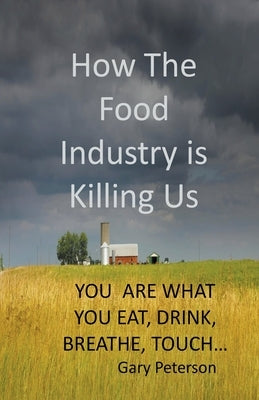 How The Food Industry is Killing Us

YOU ARE WHAT YOU EAT, DRINK, BREATHE, TOUCH...

Gary Peterson